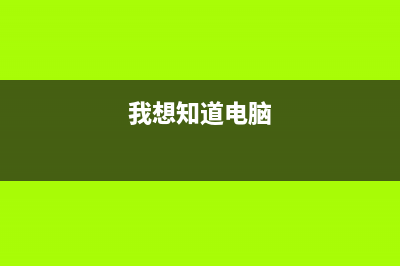 我想知道电脑